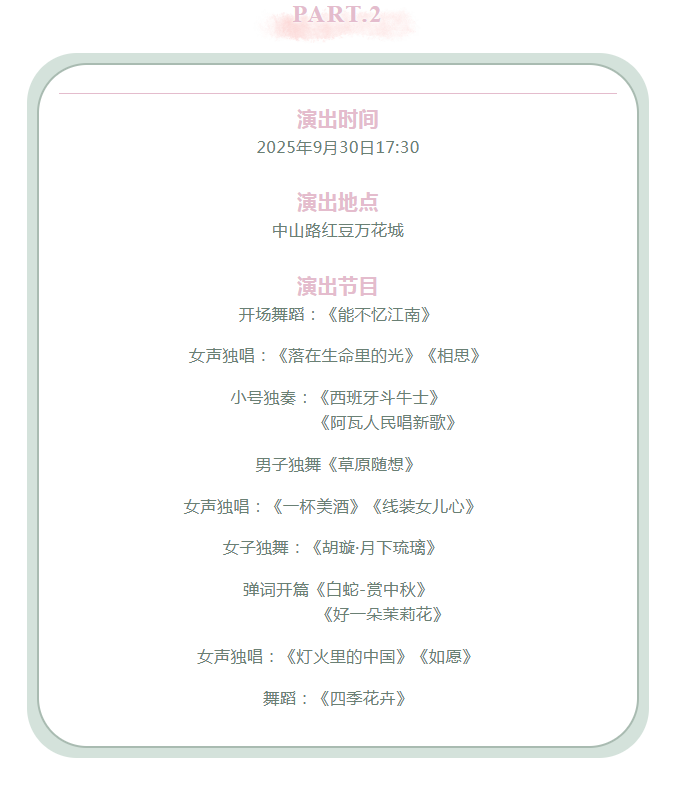 PART.2

演出时间
2025年9月30日17:30

演出地点
中山路红豆万花城

演出节目
开场舞蹈：《能不忆江南》

女声独唱：《落在生命里的光》《相思》

小号独奏：《西班牙斗牛士》
《阿瓦人民唱新歌》

男子独舞《草原随想》

女声独唱：《一杯美酒》《线装女儿心》

女子独舞：《胡璇·月下琉璃》

弹词开篇《白蛇-赏中秋》
《好一朵茉莉花》

女声独唱：《灯火里的中国》《如愿》

舞蹈：《四季花卉》